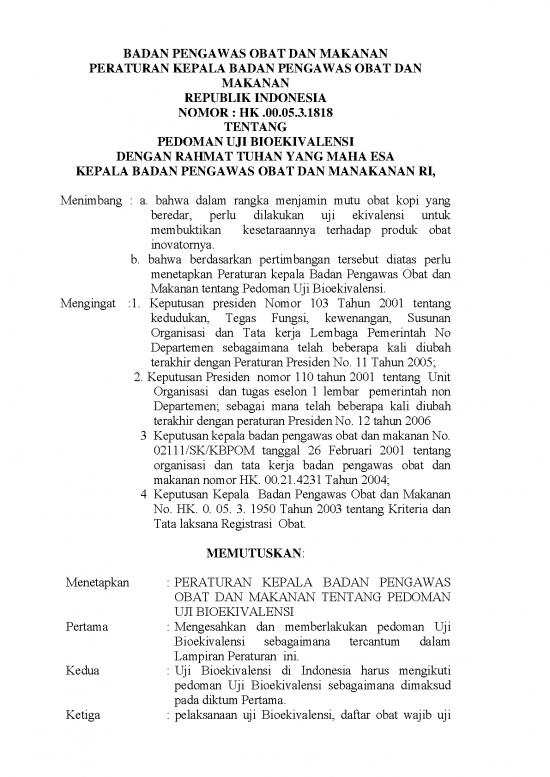 BADAN PENGAWAS OBAT DAN MAKANAN
PERATURAN KEPALA BADAN PENGAWAS OBAT DAN MAKANAN
REPUBLIK INDONESIA
NOMOR : HK .00.05.3.1818
TENTANG
PEDOMAN UJI BIOEKIVALENSI
DENGAN RAHMAT TUHAN YANG MAHA ESA
KEPALA BADAN PENGAWAS OBAT DAN MANAKANAN RI,

Menimbang : a. bahwa dalam rangka menjamin mutu obat kopi yang beredar, perlu dilakukan uji ekivalensi untuk membuktikan kesetaraannya terhadap produk obat inovatornya.

b. bahwa berdasarkan pertimbangan tersebut diatas perlu menetapkan Peraturan kepala Badan Pengawas Obat dan Makanan tentang Pedoman Uji Bioekivalensi.

Mengingat :1. Keputusan presiden Nomor 103 Tahun 2001 tentang kedudukan, Tegas Fungsi, kewenangan, Susunan Organisasi dan Tata kerja Lembaga Pemerintah No Departemen sebagaimana telah beberapa kali diubah terakhir dengan Peraturan Presiden No. 11 Tahun 2005;

2. Keputusan Presiden nomor 110 tahun 2001 tentang Unit Organisasi dan tugas eselon 1 lembar pemerintah non Departemen; sebagai mana telah beberapa kali diubah terakhir dengan peraturan Presiden No. 12 tahun 2006

3 Keputusan kepala badan pengawas obat dan makanan No. 02111/SK/KBPOM tanggal 26 Februari 2001 tentang organisasi dan tata kerja badan pengawas obat dan makanan nomor HK. 00.21.4231 Tahun 2004;

4 Keputusan Kepala Badan Pengawas Obat dan Makanan No. HK. 0. 05. 3. 1950 Tahun 2003 tentang Kriteria dan Tata laksana Registrasi Obat.

MEMUTUSKAN:

Menetapkan : PERATURAN KEPALA BADAN PENGAWAS OBAT DAN MAKANAN TENTANG PEDOMAN UJI BIOEKIVALENSI

Pertama : Mengesahkan dan memberlakukan pedoman Uji Bioekivalensi sebagaimana tercantum dalam Lampiran Peraturan ini.

Kedua : Uji Bioekivalensi di Indonesia harus mengikuti pedoman Uji Bioekivalensi sebagaimana dimaksud pada diktum Pertama.

Ketiga : pelaksanaan uji Bioekivalensi, daftar obat wajib uji